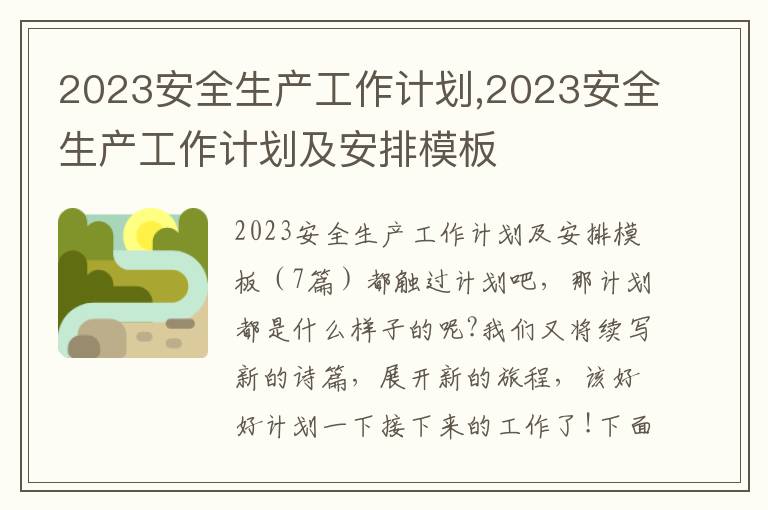 2023安全生产工作计划,2023安全生产工作计划及安排模板

2023安全生产工作计划及安排模板（7篇）都触过计划吧，那计划都是什么样子的呢?我们又将续写新的诗篇，展开新的旅程，该好好计划一下接下来的工作了！下面